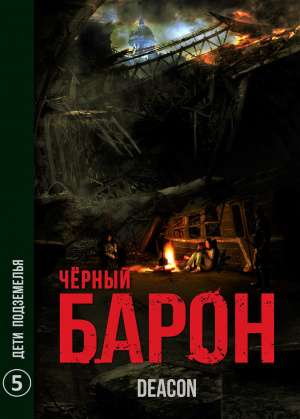 ДЕТИ ПОДЗЕМЕЛЬЯ

5

ЧЁРНЫЙ
БАРОН

DEACON